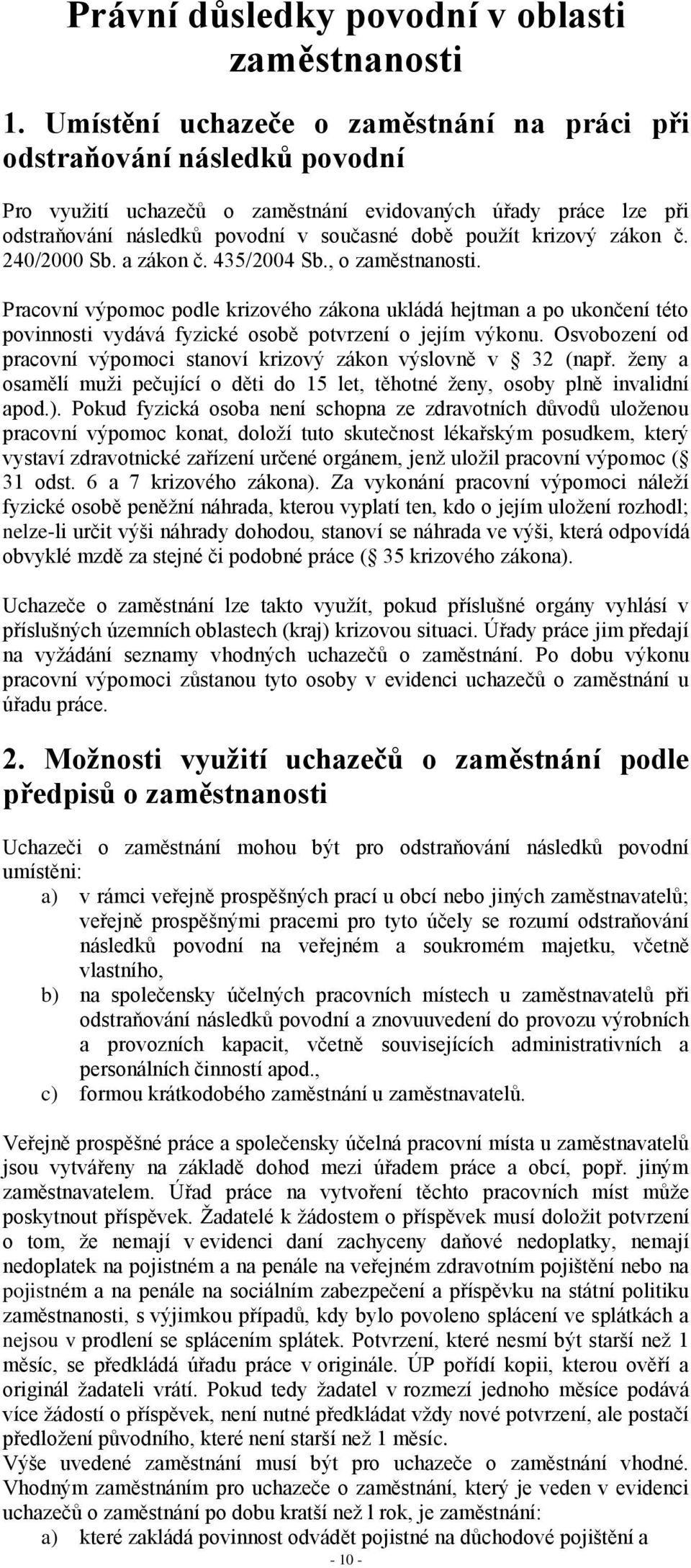 Právní důsledky povodní v oblasti zaměstnanosti

1. Umístění uchazeče o zaměstnání na práci při odstraňování následků povodní

Pro využití uchazečů o zaměstnání evidovaných úřady práce lze při odstraňování následků povodní v současné době použít krizový zákon č. 240/2000 Sb. a zákon č. 435/2004 Sb., o zaměstnanosti.

Pracovní výpomoc podle krizového zákona ukládá hejtman a po ukončení této povinnosti vydává fyzické osobě potvrzení o jejím výkonu. Osvobození od pracovní výpomoci stanoví krizový zákon výslovně v § 32 (např. ženy a osamělí muži pečující o děti do 15 let, těhotné ženy, osoby plně invalidní apod.). Pokud fyzická osoba není schopna ze zdravotních důvodů uloženou pracovní výpomoc konat, doloží tuto skutečnost lékařským posudkem, který vystaví zdravotnické zařízení určené orgánem, jenž uložil pracovní výpomoc (§ 31 odst. 6 a 7 krizového zákona). Za vykonání pracovní výpomoci náleží fyzické osobě peněžní náhrada, kterou vyplatí ten, kdo o jejím uložení rozhodl; nelze-li určit výši náhrady dohodou, stanoví se náhrada ve výši, která odpovídá obvyklé mzdě za stejné či podobné práce (§ 35 krizového zákona).

Uchazeče o zaměstnání lze takto využít, pokud příslušné orgány vyhlásí v příslušných územních oblastech (kraj) krizovou situaci. Úřady práce jim předají na vyžádání seznamy vhodných uchazečů o zaměstnání. Po dobu výkonu pracovní výpomoci zůstanou tyto osoby v evidenci uchazečů o zaměstnání u úřadu práce.

2. Možnosti využití uchazečů o zaměstnání podle předpisů o zaměstnanosti

Uchazeči o zaměstnání mohou být pro odstraňování následků povodní umístěni:
a) v rámci veřejně prospěšných prací u obcí nebo jiných zaměstnavatelů; veřejně prospěšnými pracemi pro tyto účely se rozumí odstraňování následků povodní na veřejném a soukromém majetku, včetně vlastního,
b) na společensky účelných pracovních místech u zaměstnavatelů při odstraňování následků povodní a znovuuvedení do provozu výrobních a provozních kapacit, včetně souvisejících administrativních a personálních činností apod.,
c) formou krátkodobého zaměstnání u zaměstnavatelů.

Veřejně prospěšné práce a společensky účelná pracovní místa u zaměstnavatelů jsou vytvářeny na základě dohod mezi úřadem práce a obcí, popř. jiným zaměstnavatelem. Úřad práce na vytvoření těchto pracovních míst může poskytnout příspěvek. Žadatelé k žádostem o příspěvek musí doložit potvrzení o tom, že nemají v evidenci daní zachyceny daňové nedoplatky, nemají nedoplatek na pojistném a na penále na veřejném zdravotním pojištění nebo na pojistném a na penále na sociálním zabezpečení a příspěvku na státní politiku zaměstnanosti, s výjimkou případů, kdy bylo povoleno splácení ve splátkách a nejsou v prodlení se splácením splátek. Potvrzení, které nesmí být starší než 1 měsíc, se předkládá úřadu práce v originále. ÚP pořídí kopii, kterou ověří a originál žadateli vrátí. Pokud tedy žadatel v rozmezí jednoho měsíce podává více žádostí o příspěvek, není nutné předkládat vždy nové potvrzení, ale postačí předložení původního, které není starší než 1 měsíc.
Výše uvedené zaměstnání musí být pro uchazeče o zaměstnání vhodné. Vhodným zaměstnáním pro uchazeče o zaměstnání, který je veden v evidenci uchazečů o zaměstnání po dobu kratší než l rok, je zaměstnání:
a) které zakládá povinnost odvádět pojistné na důchodové pojištění a

- 10 -